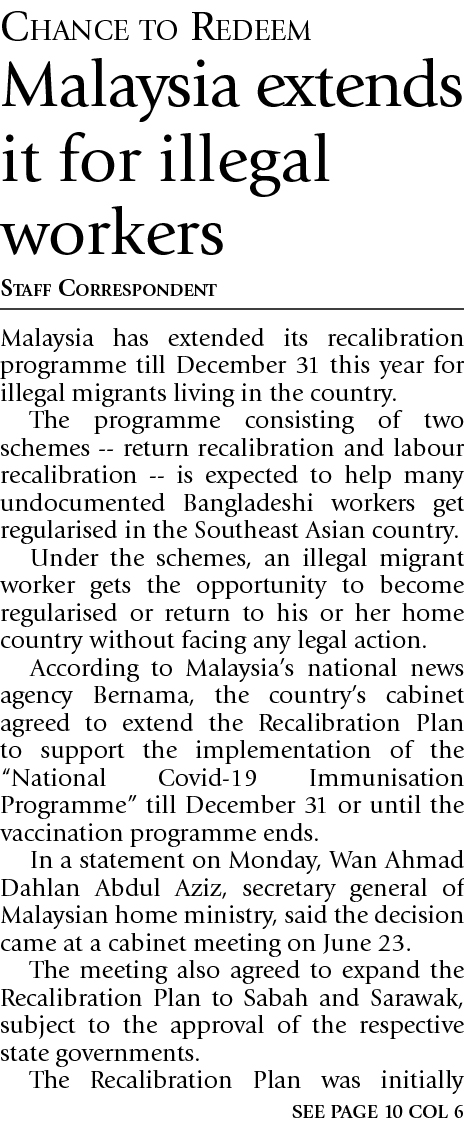 CHANCE TO REDEEM

Malaysia extends it for illegal workers

STAFF CORRESPONDENT

Malaysia has extended its recalibration programme till December 31 this year for illegal migrants living in the country.

The programme consisting of two schemes -- return recalibration and labour recalibration -- is expected to help many undocumented Bangladeshi workers get regularised in the Southeast Asian country.

Under the schemes, an illegal migrant worker gets the opportunity to become regularised or return to his or her home country without facing any legal action.

According to Malaysia's national news agency Bernama, the country's cabinet agreed to extend the Recalibration Plan to support the implementation of the "National Covid-19 Immunisation Programme" till December 31 or until the vaccination programme ends.

In a statement on Monday, Wan Ahmad Dahlan Abdul Aziz, secretary general of Malaysian home ministry, said the decision came at a cabinet meeting on June 23.

The meeting also agreed to expand the Recalibration Plan to Sabah and Sarawak, subject to the approval of the respective state governments.

The Recalibration Plan was initially

SEE PAGE 10 COL 6